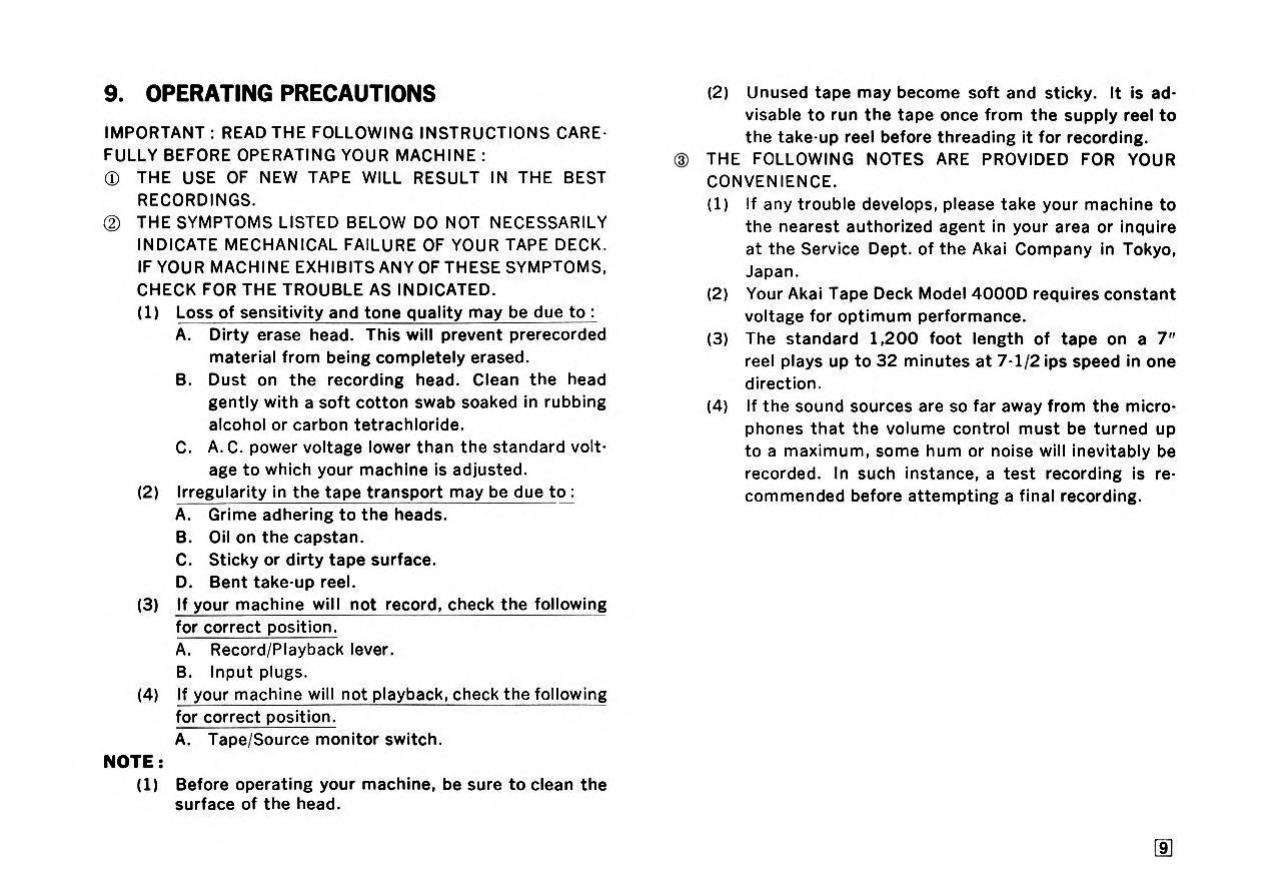 9. OPERATING PRECAUTIONS

IMPORTANT : READ THE FOLLOWING INSTRUCTIONS CAREFULLY BEFORE OPERATING YOUR MACHINE :

① THE USE OF NEW TAPE WILL RESULT IN THE BEST RECORDINGS.

② THE SYMPTOMS LISTED BELOW DO NOT NECESSARILY INDICATE MECHANICAL FAILURE OF YOUR TAPE DECK. IF YOUR MACHINE EXHIBITS ANY OF THESE SYMPTOMS, CHECK FOR THE TROUBLE AS INDICATED.

(1) Loss of sensitivity and tone quality may be due to :
A. Dirty erase head. This will prevent prerecorded material from being completely erased.
B. Dust on the recording head. Clean the head gently with a soft cotton swab soaked in rubbing alcohol or carbon tetrachloride.
C. A. C. power voltage lower than the standard voltage to which your machine is adjusted.

(2) Irregularity in the tape transport may be due to :
A. Grime adhering to the heads.
B. Oil on the capstan.
C. Sticky or dirty tape surface.
D. Bent take-up reel.

(3) If your machine will not record, check the following for correct position.
A. Record/Playback lever.
B. Input plugs.

(4) If your machine will not playback, check the following for correct position.
A. Tape/Source monitor switch.

NOTE :
(1) Before operating your machine, be sure to clean the surface of the head.
(2) Unused tape may become soft and sticky. It is advisable to run the tape once from the supply reel to the take-up reel before threading it for recording.

③ THE FOLLOWING NOTES ARE PROVIDED FOR YOUR CONVENIENCE.
(1) If any trouble develops, please take your machine to the nearest authorized agent in your area or inquire at the Service Dept. of the Akai Company in Tokyo, Japan.
(2) Your Akai Tape Deck Model 4000D requires constant voltage for optimum performance.
(3) The standard 1,200 foot length of tape on a 7" reel plays up to 32 minutes at 7-1/2 ips speed in one direction.
(4) If the sound sources are so far away from the microphones that the volume control must be turned up to a maximum, some hum or noise will inevitably be recorded. In such instance, a test recording is recommended before attempting a final recording.

9